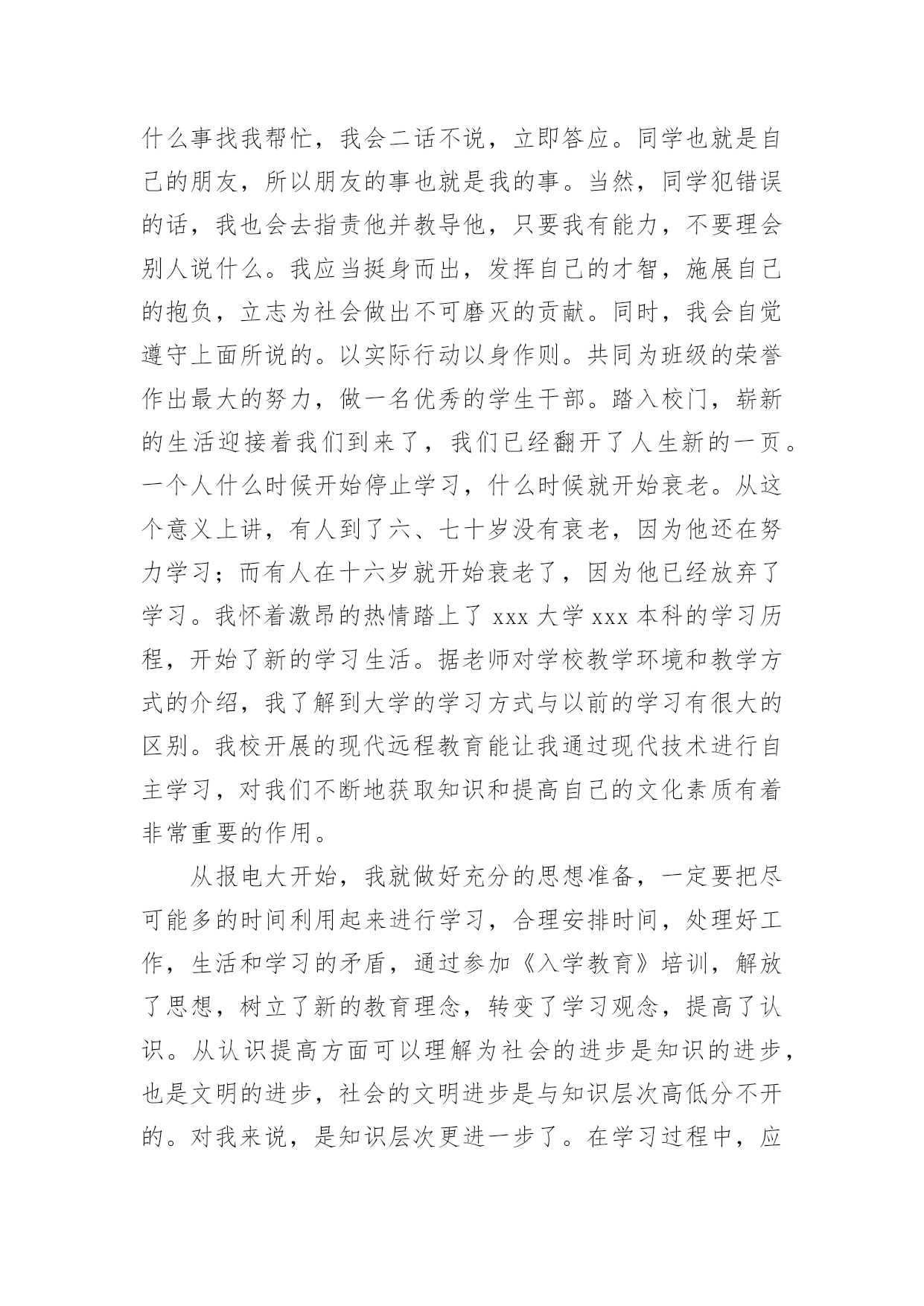 什么事找我帮忙，我会二话不说，立即答应。同学也就是自己的朋友，所以朋友的事也就是我的事。当然，同学犯错误的话，我也会去指责他并教导他，只要我有能力，不要理会别人说什么。我应当挺身而出，发挥自己的才智，施展自己的抱负，立志为社会做出不可磨灭的贡献。同时，我会自觉遵守上面所说的。以实际行动以身作则。共同为班级的荣誉作出最大的努力，做一名优秀的学生干部。踏入校门，崭新的生活迎接着我们到来了，我们已经翻开了人生新的一页。一个人什么时候开始停止学习，什么时候就开始衰老。从这个意义上讲，有人到了六、七十岁没有衰老，因为他还在努力学习；而有人在十六岁就开始衰老了，因为他已经放弃了学习。我怀着激昂的热情踏上了 xxx 大学 xxx 本科的学习历程，开始了新的学习生活。据老师对学校教学环境和教学方式的介绍，我了解到大学的学习方式与以前的学习有很大的区别。我校开展的现代远程教育能让我通过现代技术进行自主学习，对我们不断地获取知识和提高自己的文化素质有着非常重要的作用。

从报电大开始，我就做好充分的思想准备，一定要把尽可能多的时间利用起来进行学习，合理安排时间，处理好工作，生活和学习的矛盾，通过参加《入学教育》培训，解放了思想，树立了新的教育理念，转变了学习观念，提高了认识。从认识提高方面可以理解为社会的进步是知识的进步，也是文明的进步，社会的文明进步是与知识层次高低分不开的。对我来说，是知识层次更进一步了。在学习过程中，应